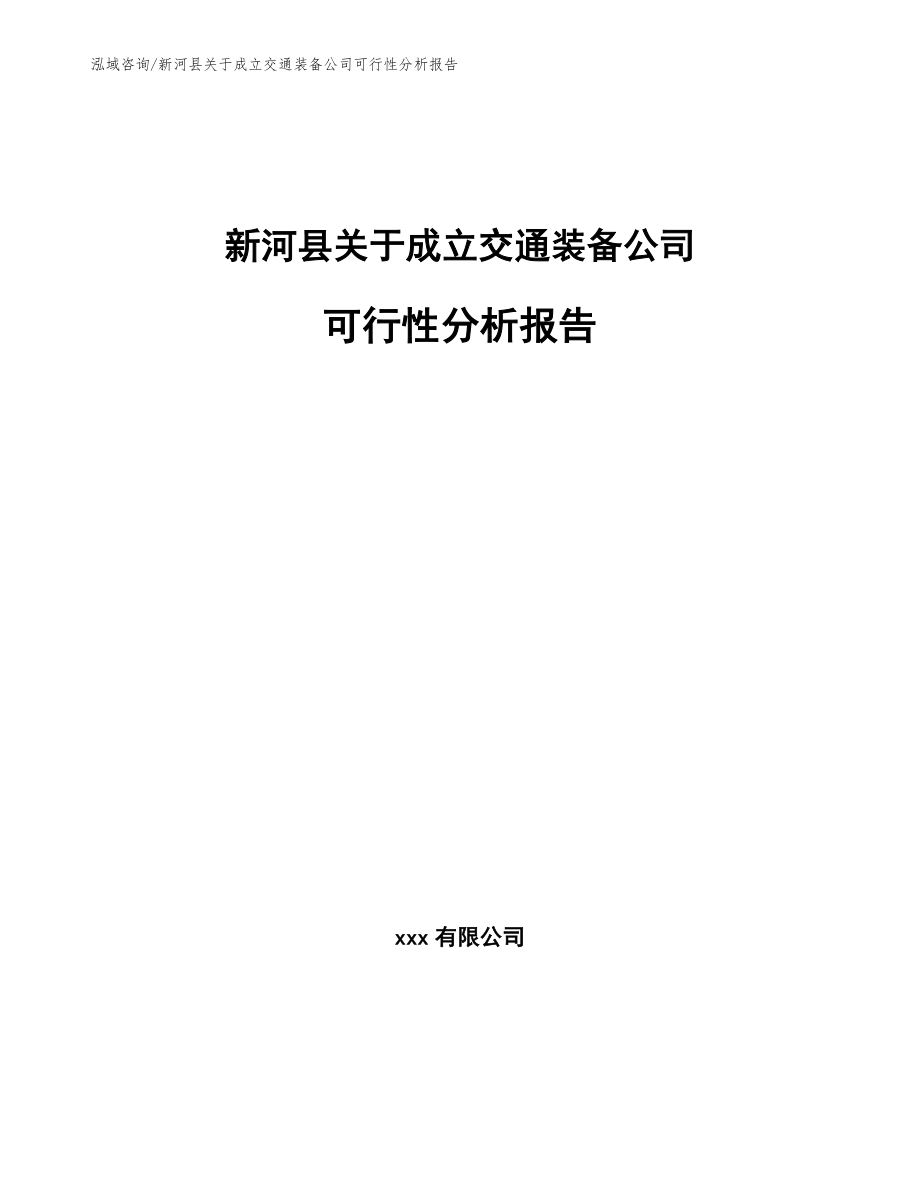 泓域咨询/新河县关于成立交通装备公司可行性分析报告

新河县关于成立交通装备公司

可行性分析报告

xxx 有限公司